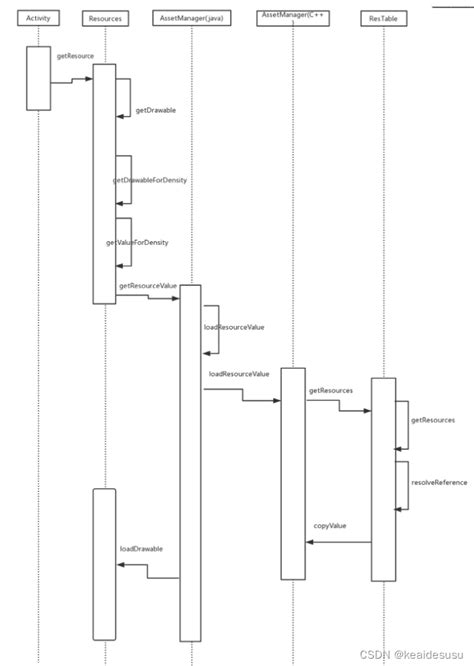 Activity

Resources

AssetManager(java)

AssetManager(C++

ResTable

getResource

getDrawable

getDrawableForDensity

getValueForDensity

getResourceValue

loadResourceValue

loadResourceValue

getResources

getResources

resolveReference

copyValue

loadDrawable

CSDN @keaidesusu